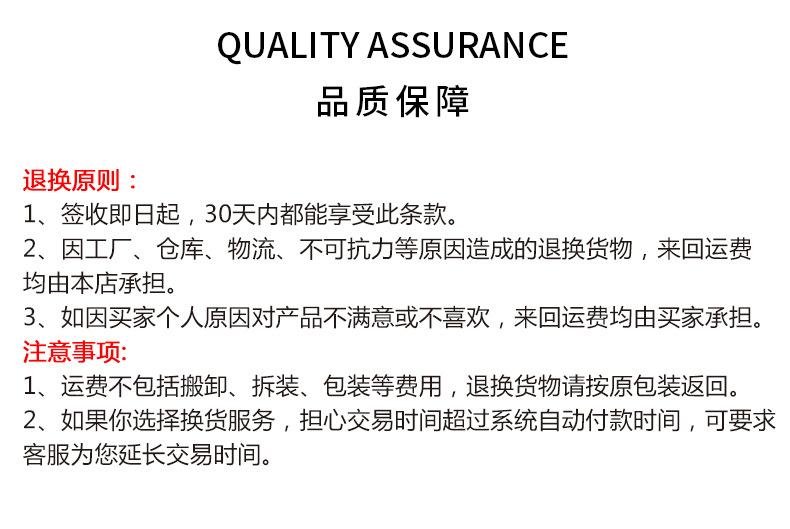 QUALITY ASSURANCE

品质保障

退换原则：

1、签收即日起，30天内都能享受此条款。

2、因工厂、仓库、物流、不可抗力等原因造成的退换货物，来回运费均由本店承担。

3、如因买家个人原因对产品不满意或不喜欢，来回运费均由买家承担。

注意事项:

1、运费不包括搬卸、拆装、包装等费用，退换货物请按原包装返回。

2、如果你选择换货服务，担心交易时间超过系统自动付款时间，可要求客服为您延长交易时间。